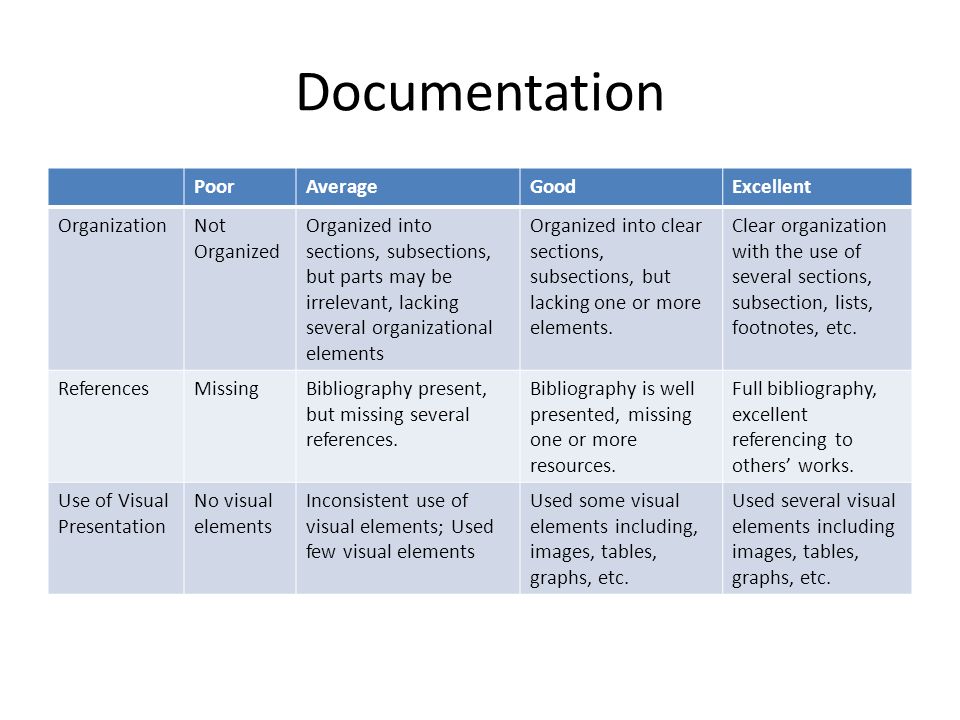 Documentation

| | Poor | Average | Good | Excellent |
|---|---|---|---|---|
| Organization | Not Organized | Organized into sections, subsections, but parts may be irrelevant, lacking several organizational elements | Organized into clear sections, subsections, but lacking one or more elements. | Clear organization with the use of several sections, subsection, lists, footnotes, etc. |
| References | Missing | Bibliography present, but missing several references. | Bibliography is well presented, missing one or more resources. | Full bibliography, excellent referencing to others' works. |
| Use of Visual Presentation | No visual elements | Inconsistent use of visual elements; Used few visual elements | Used some visual elements including, images, tables, graphs, etc. | Used several visual elements including images, tables, graphs, etc. |